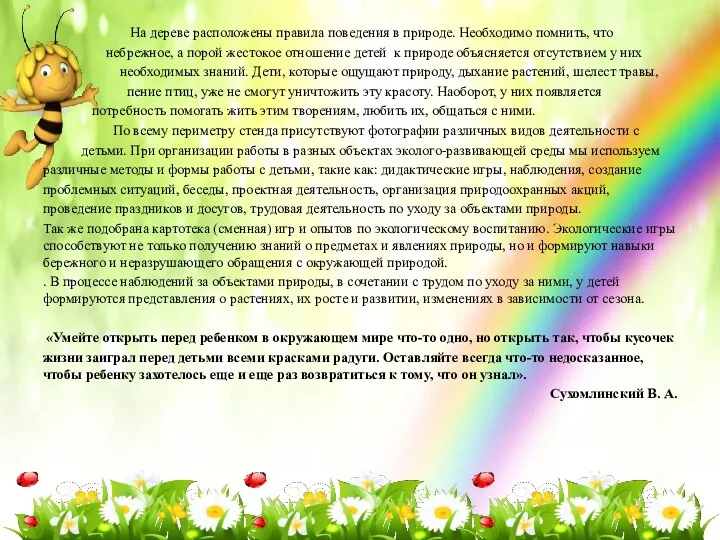 На дереве расположены правила поведения в природе. Необходимо помнить, что небрежное, а порой жестокое отношение детей к природе объясняется отсутствием у них необходимых знаний. Дети, которые ощущают природу, дыхание растений, шелест травы, пение птиц, уже не смогут уничтожить эту красоту. Наоборот, у них появляется потребность помогать жить этим творениям, любить их, общаться с ними.

По всему периметру стенда присутствуют фотографии различных видов деятельности с детьми. При организации работы в разных объектах эколого-развивающей среды мы используем различные методы и формы работы с детьми, такие как: дидактические игры, наблюдения, создание проблемных ситуаций, беседы, проектная деятельность, организация природоохранных акций, проведение праздников и досугов, трудовая деятельность по уходу за объектами природы.

Так же подобрана картотека (сменная) игр и опытов по экологическому воспитанию. Экологические игры способствуют не только получению знаний о предметах и явлениях природы, но и формируют навыки бережного и неразрушающего обращения с окружающей природой.

. В процессе наблюдений за объектами природы, в сочетании с трудом по уходу за ними, у детей формируются представления о растениях, их росте и развитии, изменениях в зависимости от сезона.

«Умейте открыть перед ребенком в окружающем мире что-то одно, но открыть так, чтобы кусочек жизни заиграл перед детьми всеми красками радуги. Оставляйте всегда что-то недосказанное, чтобы ребенку захотелось еще и еще раз возвратиться к тому, что он узнал».

Сухомлинский В. А.